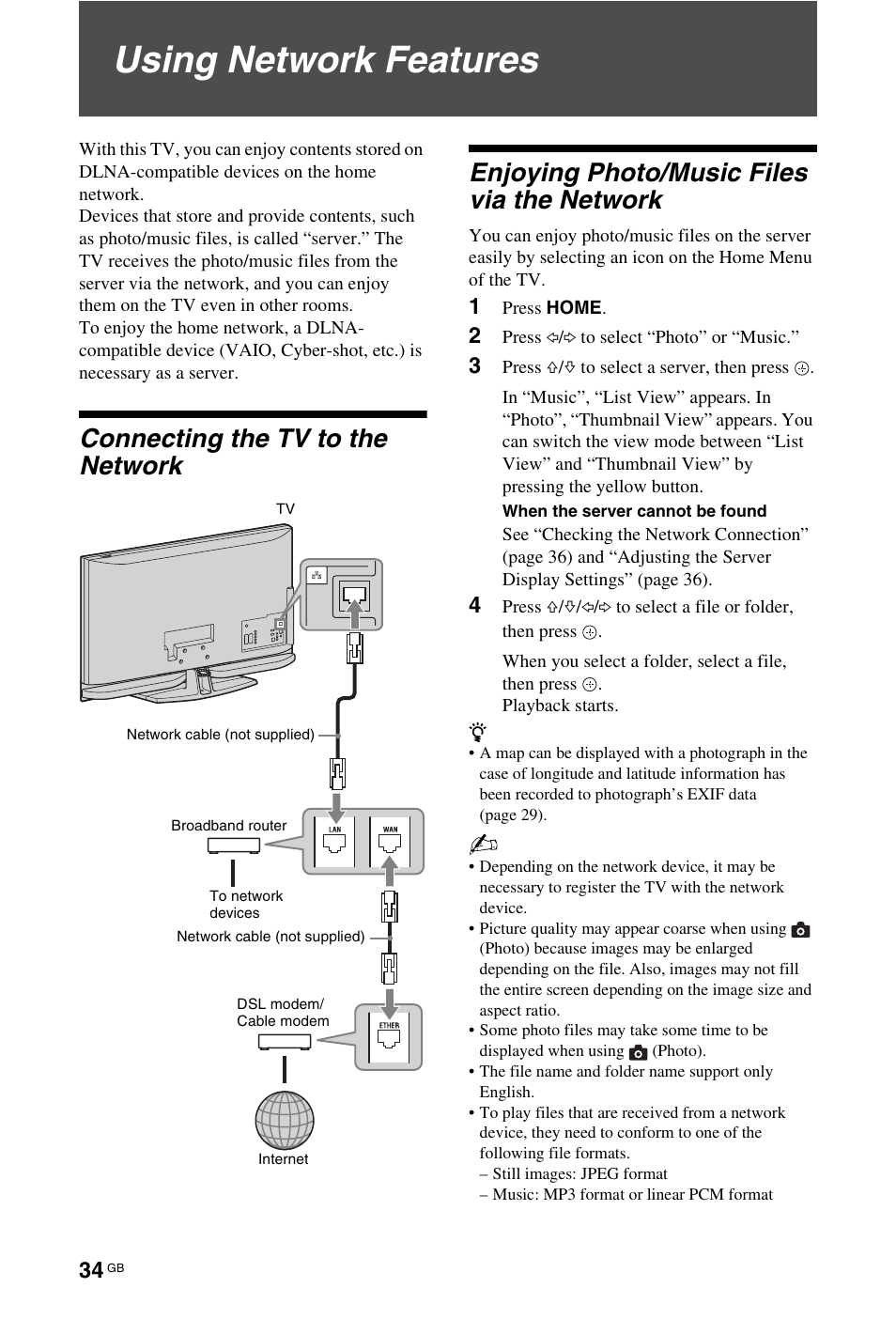 Using Network Features

With this TV, you can enjoy contents stored on DLNA-compatible devices on the home network.
Devices that store and provide contents, such as photo/music files, is called “server.” The TV receives the photo/music files from the server via the network, and you can enjoy them on the TV even in other rooms.
To enjoy the home network, a DLNA-compatible device (VAIO, Cyber-shot, etc.) is necessary as a server.

Connecting the TV to the Network

TV

Network cable (not supplied)

Broadband router

LAN

WAN

To network devices

Network cable (not supplied)

DSL modem/ Cable modem

ETHER

Internet

Enjoying Photo/Music Files via the Network

You can enjoy photo/music files on the server easily by selecting an icon on the Home Menu of the TV.

1 Press HOME.

2 Press ⇦/⇨ to select “Photo” or “Music.”

3 Press ⇧/⇩ to select a server, then press ⊕.

In “Music”, “List View” appears. In “Photo”, “Thumbnail View” appears. You can switch the view mode between “List View” and “Thumbnail View” by pressing the yellow button.

When the server cannot be found
See “Checking the Network Connection” (page 36) and “Adjusting the Server Display Settings” (page 36).

4 Press ⇧/⇩/⇦/⇨ to select a file or folder, then press ⊕.

When you select a folder, select a file, then press ⊕.
Playback starts.

• A map can be displayed with a photograph in the case of longitude and latitude information has been recorded to photograph’s EXIF data (page 29).

• Depending on the network device, it may be necessary to register the TV with the network device.
• Picture quality may appear coarse when using (Photo) because images may be enlarged depending on the file. Also, images may not fill the entire screen depending on the image size and aspect ratio.
• Some photo files may take some time to be displayed when using (Photo).
• The file name and folder name support only English.
• To play files that are received from a network device, they need to conform to one of the following file formats.
– Still images: JPEG format
– Music: MP3 format or linear PCM format

34 GB